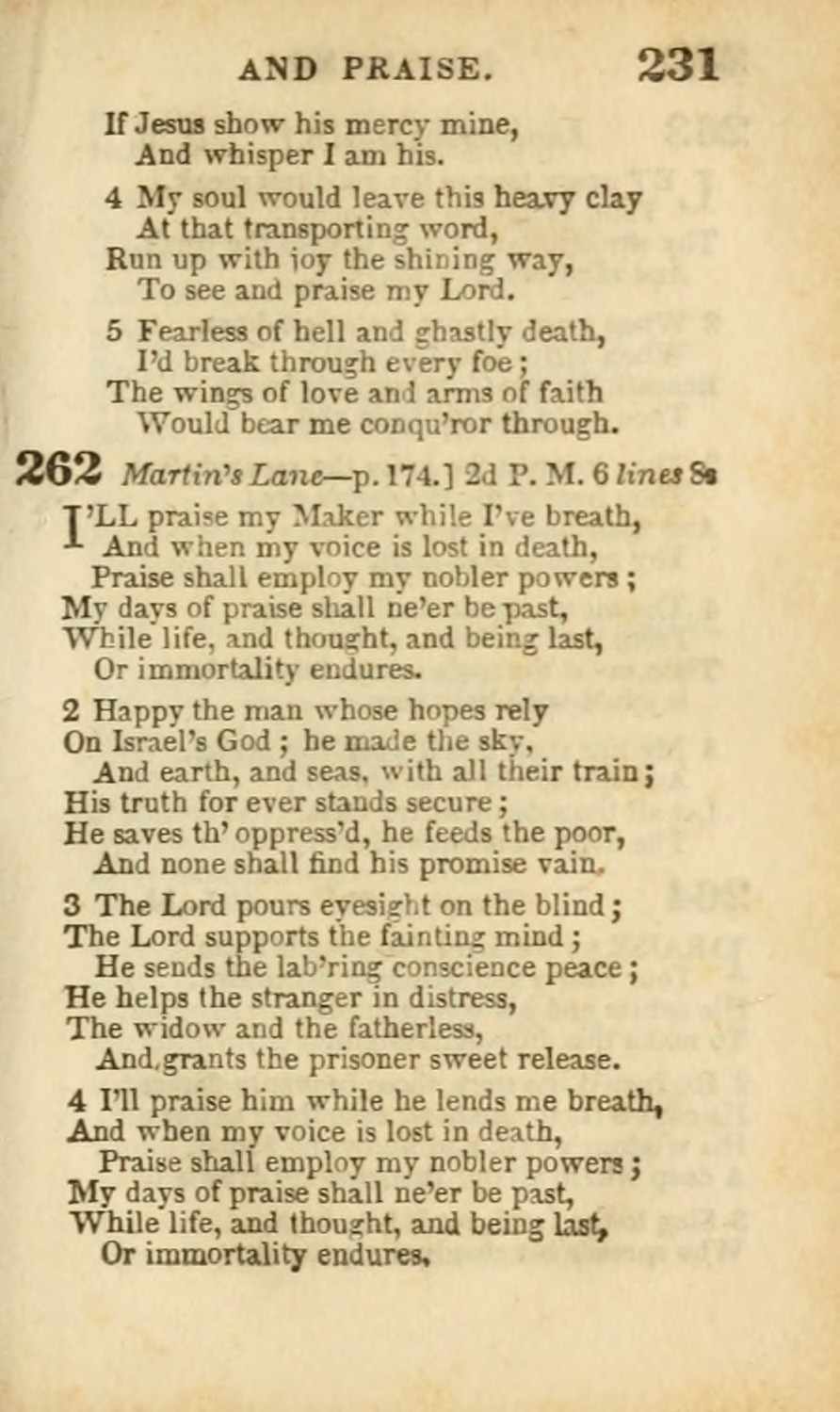 AND PRAISE. 231

If Jesus show his mercy mine,
And whisper I am his.

4 My soul would leave this heavy clay
At that transporting word,
Run up with joy the shining way,
To see and praise my Lord.

5 Fearless of hell and ghastly death,
I'd break through every foe;
The wings of love and arms of faith
Would bear me conqu'ror through.

262 Martin's Lane—p. 174.] 2d P. M. 6 lines 8s

I'LL praise my Maker while I've breath,
And when my voice is lost in death,
Praise shall employ my nobler powers;
My days of praise shall ne'er be past,
While life, and thought, and being last,
Or immortality endures.

2 Happy the man whose hopes rely
On Israel's God; he made the sky,
And earth, and seas, with all their train;
His truth for ever stands secure;
He saves th' oppress'd, he feeds the poor,
And none shall find his promise vain.

3 The Lord pours eyesight on the blind;
The Lord supports the fainting mind;
He sends the lab'ring conscience peace;
He helps the stranger in distress,
The widow and the fatherless,
And grants the prisoner sweet release.

4 I'll praise him while he lends me breath,
And when my voice is lost in death,
Praise shall employ my nobler powers;
My days of praise shall ne'er be past,
While life, and thought, and being last,
Or immortality endures.